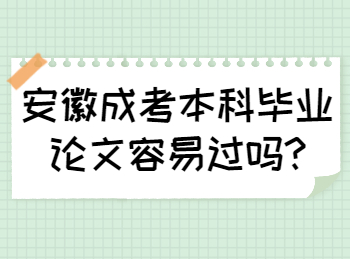 安徽成考本科毕业论文容易过吗?